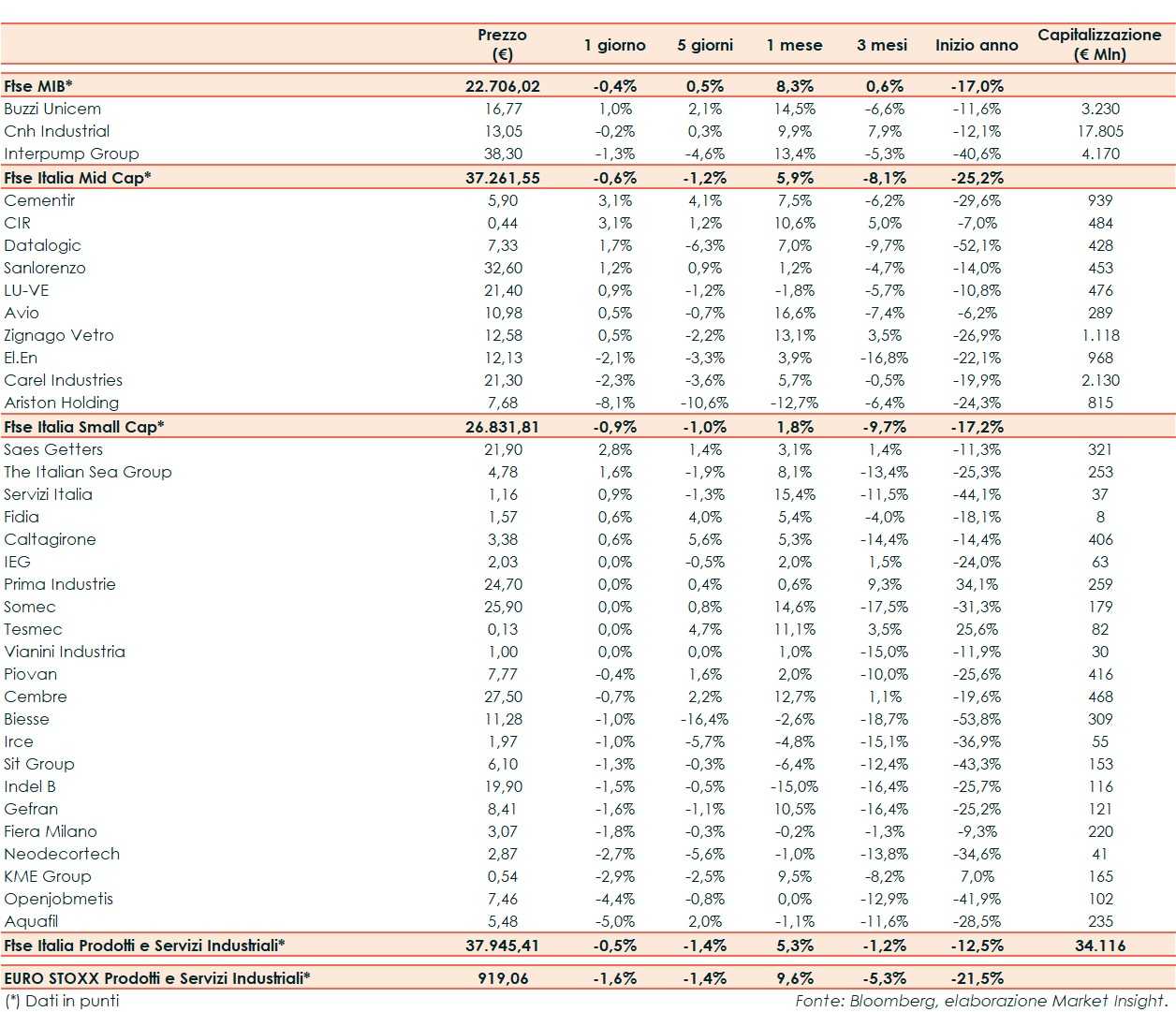 |  | Prezzo (€) | 1 giorno | 5 giorni | 1 mese | 3 mesi | Inizio anno | Capitalizzazione (€ Mln) |
|---|---|---|---|---|---|---|---|
| Ftse MIB* | 22.706,02 | -0,4% | 0,5% | 8,3% | 0,6% | -17,0% |  |
| Buzzi Unicem | 16,77 | 1,0% | 2,1% | 14,5% | -6,6% | -11,6% | 3.230 |
| Cnh Industrial | 13,05 | -0,2% | 0,3% | 9,9% | 7,9% | -12,1% | 17.805 |
| Interpump Group | 38,30 | -1,3% | -4,6% | 13,4% | -5,3% | -40,6% | 4.170 |
| Ftse Italia Mid Cap* | 37.261,55 | -0,6% | -1,2% | 5,9% | -8,1% | -25,2% |  |
| Cementir | 5,90 | 3,1% | 4,1% | 7,5% | -6,2% | -29,6% | 939 |
| CIR | 0,44 | 3,1% | 1,2% | 10,6% | 5,0% | -7,0% | 484 |
| Datalogic | 7,33 | 1,7% | -6,3% | 7,0% | -9,7% | -52,1% | 428 |
| Sanlorenzo | 32,60 | 1,2% | 0,9% | 1,2% | -4,7% | -14,0% | 453 |
| LU-VE | 21,40 | 0,9% | -1,2% | -1,8% | -5,7% | -10,8% | 476 |
| Avio | 10,98 | 0,5% | -0,7% | 16,6% | -7,4% | -6,2% | 289 |
| Zignago Vetro | 12,58 | 0,5% | -2,2% | 13,1% | 3,5% | -26,9% | 1.118 |
| El.En | 12,13 | -2,1% | -3,3% | 3,9% | -16,8% | -22,1% | 968 |
| Carel Industries | 21,30 | -2,3% | -3,6% | 5,7% | -0,5% | -19,9% | 2.130 |
| Ariston Holding | 7,68 | -8,1% | -10,6% | -12,7% | -6,4% | -24,3% | 815 |
| Ftse Italia Small Cap* | 26.831,81 | -0,9% | -1,0% | 1,8% | -9,7% | -17,2% |  |
| Saes Getters | 21,90 | 2,8% | 1,4% | 3,1% | 1,4% | -11,3% | 321 |
| The Italian Sea Group | 4,78 | 1,6% | -1,9% | 8,1% | -13,4% | -25,3% | 253 |
| Servizi Italia | 1,16 | 0,9% | -1,3% | 15,4% | -11,5% | -44,1% | 37 |
| Fidia | 1,57 | 0,6% | 4,0% | 5,4% | -4,0% | -18,1% | 8 |
| Caltagirone | 3,38 | 0,6% | 5,6% | 5,3% | -14,4% | -14,4% | 406 |
| IEG | 2,03 | 0,0% | -0,5% | 2,0% | 1,5% | -24,0% | 63 |
| Prima Industrie | 24,70 | 0,0% | 0,4% | 0,6% | 9,3% | 34,1% | 259 |
| Somec | 25,90 | 0,0% | 0,8% | 14,6% | -17,5% | -31,3% | 179 |
| Tesmec | 0,13 | 0,0% | 4,7% | 11,1% | 3,5% | 25,6% | 82 |
| Vianini Industria | 1,00 | 0,0% | 0,0% | 1,0% | -15,0% | -11,9% | 30 |
| Piovan | 7,77 | -0,4% | 1,6% | 2,0% | -10,0% | -25,6% | 416 |
| Cembre | 27,50 | -0,7% | 2,2% | 12,7% | 1,1% | -19,6% | 468 |
| Biesse | 11,28 | -1,0% | -16,4% | -2,6% | -18,7% | -53,8% | 309 |
| Irce | 1,97 | -1,0% | -5,7% | -4,8% | -15,1% | -36,9% | 55 |
| Sit Group | 6,10 | -1,3% | -0,3% | -6,4% | -12,4% | -43,3% | 153 |
| Indel B | 19,90 | -1,5% | -0,5% | -15,0% | -16,4% | -25,7% | 116 |
| Gefran | 8,41 | -1,6% | -1,1% | 10,5% | -16,4% | -25,2% | 121 |
| Fiera Milano | 3,07 | -1,8% | -0,3% | -0,2% | -1,3% | -9,3% | 220 |
| Neodecortech | 2,87 | -2,7% | -5,6% | -1,0% | -13,8% | -34,6% | 41 |
| KME Group | 0,54 | -2,9% | -2,5% | 9,5% | -8,2% | 7,0% | 165 |
| Openjobmetis | 7,46 | -4,4% | -0,8% | 0,0% | -12,9% | -41,9% | 102 |
| Aquafil | 5,48 | -5,0% | 2,0% | -1,1% | -11,6% | -28,5% | 235 |
| Ftse Italia Prodotti e Servizi Industriali* | 37.945,41 | -0,5% | -1,4% | 5,3% | -1,2% | -12,5% | 34.116 |
| EURO STOXX Prodotti e Servizi Industriali* | 919,06 | -1,6% | -1,4% | 9,6% | -5,3% | -21,5% |  |

(*) Dati in punti

Fonte: Bloomberg, elaborazione Market Insight.